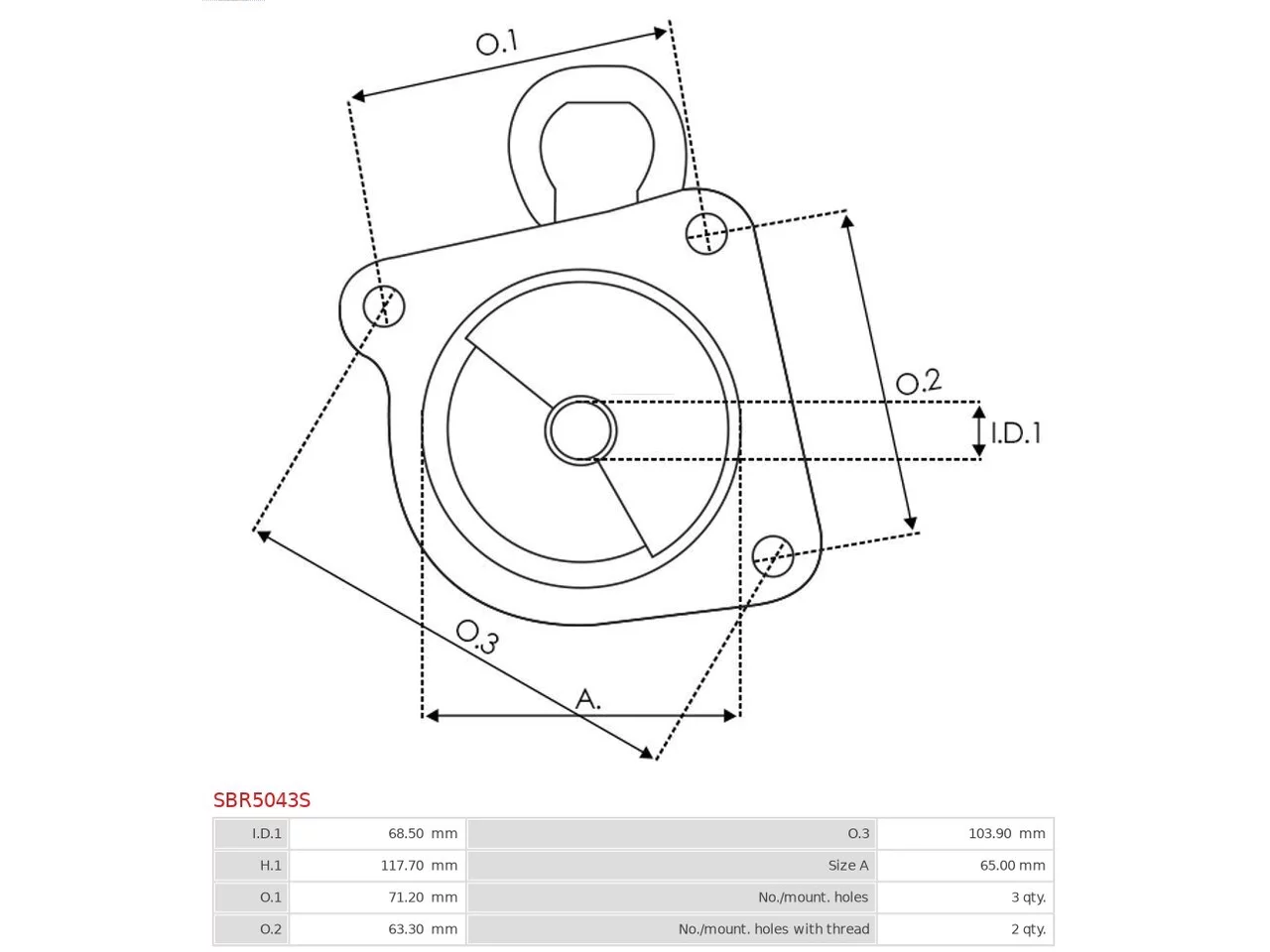 O.1

O.2

I.D.1

O.3

A.

SBR5043S

| I.D.1 | 68.50 mm | O.3 | 103.90 mm |
|---|---|---|---|
| H.1 | 117.70 mm | Size A | 65.00 mm |
| O.1 | 71.20 mm | No./mount. holes | 3 qty. |
| O.2 | 63.30 mm | No./mount. holes with thread | 2 qty. |